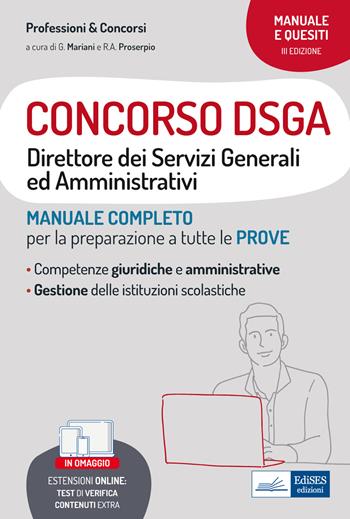 Professioni & Concorsi
a cura di G. Mariani e R.A. Proserpio

MANUALE E QUESITI
III EDIZIONE

CONCORSO DSGA
Direttore dei Servizi Generali ed Amministrativi

MANUALE COMPLETO
per la preparazione a tutte le PROVE

• Competenze giuridiche e amministrative
• Gestione delle istituzioni scolastiche

IN OMAGGIO
ESTENSIONI ONLINE:
TEST DI VERIFICA
CONTENUTI EXTRA

EdiSES
edizioni